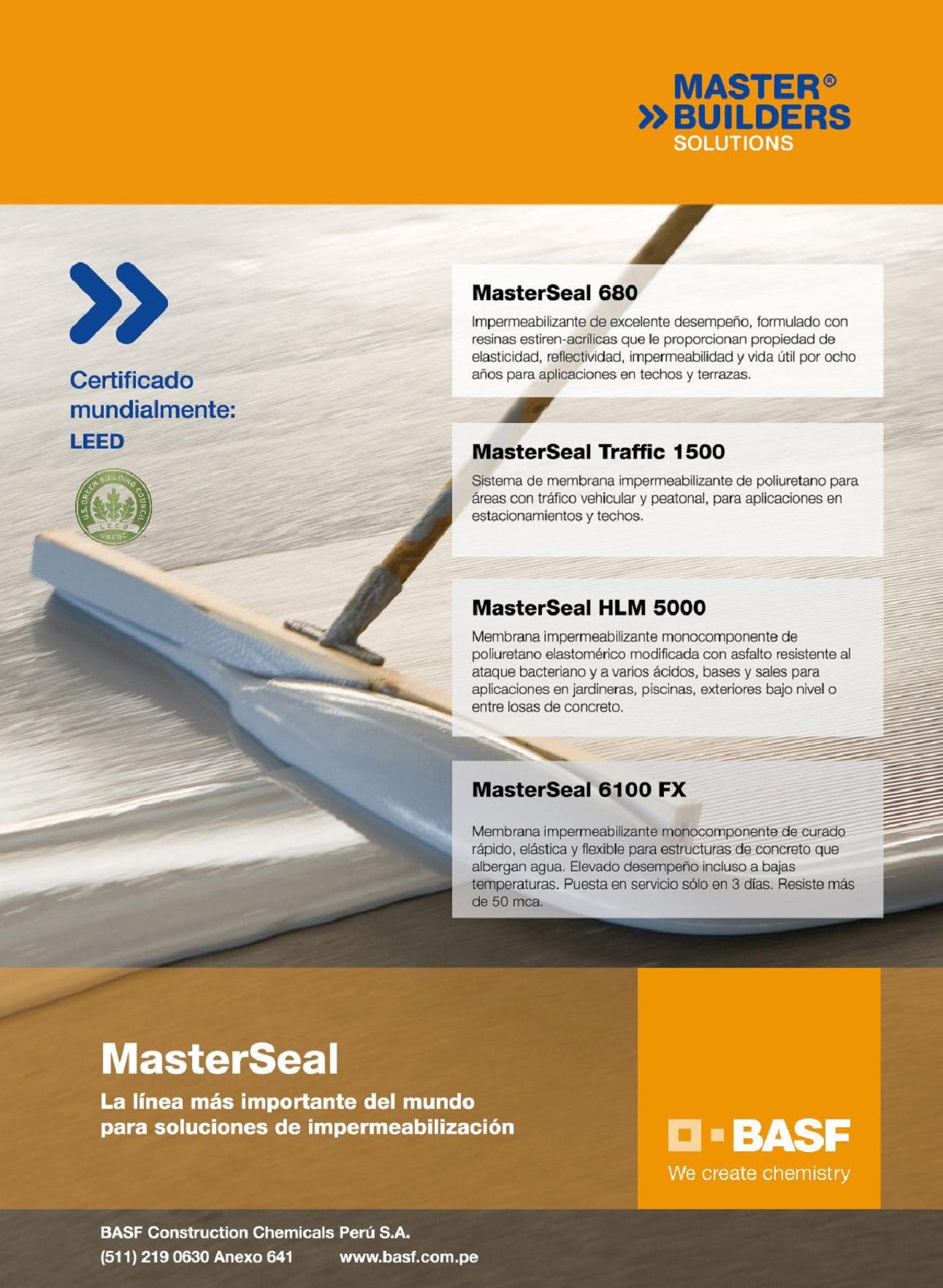 MASTER®
BUILDERS
SOLUTIONS

Certificado mundialmente:
LEED

U.S. GREEN BUILDING COUNCIL
LEED
USGBC

MasterSeal 680

Impermeabilizante de excelente desempeño, formulado con resinas estiren-acrílicas que le proporcionan propiedad de elasticidad, reflectividad, impermeabilidad y vida útil por ocho años para aplicaciones en techos y terrazas.

MasterSeal Traffic 1500

Sistema de membrana impermeabilizante de poliuretano para áreas con tráfico vehicular y peatonal, para aplicaciones en estacionamientos y techos.

MasterSeal HLM 5000

Membrana impermeabilizante monocomponente de poliuretano elastomérico modificada con asfalto resistente al ataque bacteriano y a varios ácidos, bases y sales para aplicaciones en jardineras, piscinas, exteriores bajo nivel o entre losas de concreto.

MasterSeal 6100 FX

Membrana impermeabilizante monocomponente de curado rápido, elástica y flexible para estructuras de concreto que albergan agua. Elevado desempeño incluso a bajas temperaturas. Puesta en servicio sólo en 3 días. Resiste más de 50 mca.

MasterSeal

La línea más importante del mundo para soluciones de impermeabilización

BASF
We create chemistry

BASF Construction Chemicals Perú S.A.
(511) 219 0630 Anexo 641 www.basf.com.pe